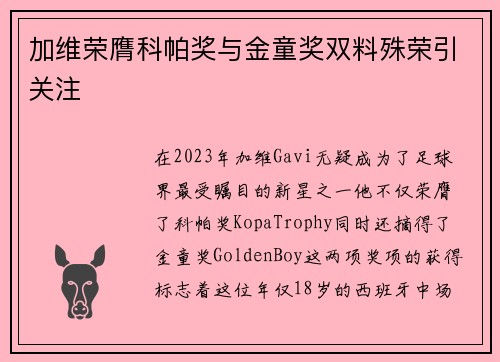 加维荣膺科帕奖与金童奖双料殊荣引关注

在2023年加维Gavi无疑成为了足球界最受瞩目的新星之一他不仅荣膺了科帕奖KopaTrophy同时还摘得了金童奖GoldenBoy这两项奖项的获得标志着这位年仅18岁的西班牙中场